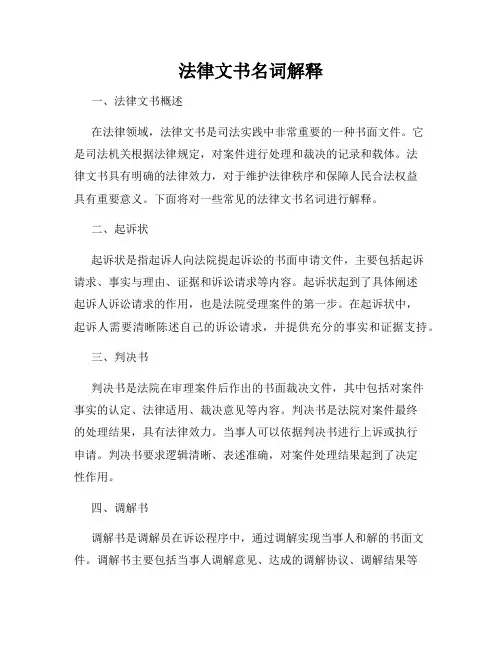 法律文书名词解释

一、法律文书概述

在法律领域，法律文书是司法实践中非常重要的一种书面文件。它是司法机关根据法律规定，对案件进行处理和裁决的记录和载体。法律文书具有明确的法律效力，对于维护法律秩序和保障人民合法权益具有重要意义。下面将对一些常见的法律文书名词进行解释。

二、起诉状

起诉状是指起诉人向法院提起诉讼的书面申请文件，主要包括起诉请求、事实与理由、证据和诉讼请求等内容。起诉状起到了具体阐述起诉人诉讼请求的作用，也是法院受理案件的第一步。在起诉状中，起诉人需要清晰陈述自己的诉讼请求，并提供充分的事实和证据支持。

三、判决书

判决书是法院在审理案件后作出的书面裁决文件，其中包括对案件事实的认定、法律适用、裁决意见等内容。判决书是法院对案件最终的处理结果，具有法律效力。当事人可以依据判决书进行上诉或执行申请。判决书要求逻辑清晰、表述准确，对案件处理结果起到了决定性作用。

四、调解书

调解书是调解员在诉讼程序中，通过调解实现当事人和解的书面文件。调解书主要包括当事人调解意见、达成的调解协议、调解结果等